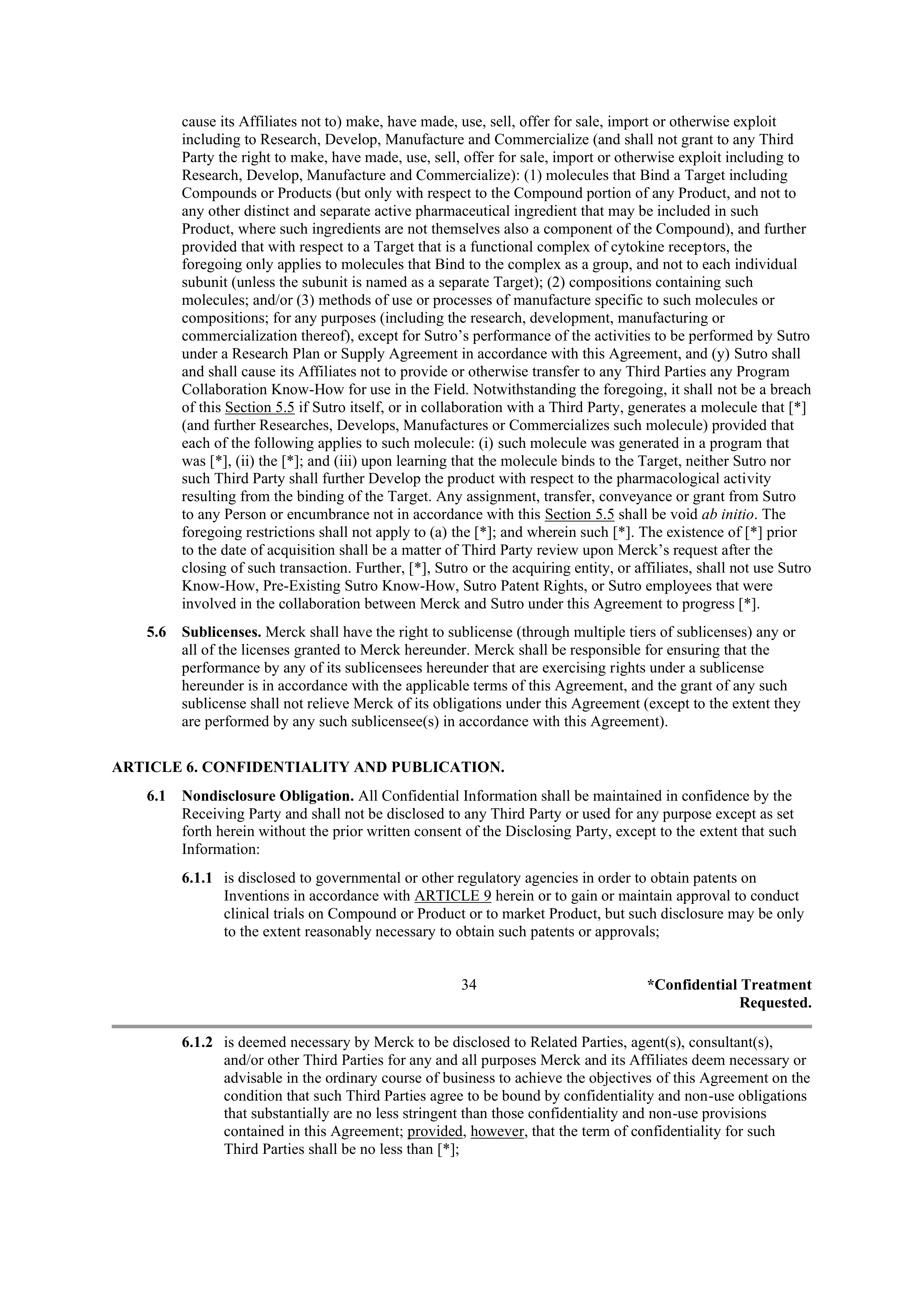 cause its Affiliates not to) make, have made, use, sell, offer for sale, import or otherwise exploit including to Research, Develop, Manufacture and Commercialize (and shall not grant to any Third Party the right to make, have made, use, sell, offer for sale, import or otherwise exploit including to Research, Develop, Manufacture and Commercialize): (1) molecules that Bind a Target including Compounds or Products (but only with respect to the Compound portion of any Product, and not to any other distinct and separate active pharmaceutical ingredient that may be included in such Product, where such ingredients are not themselves also a component of the Compound), and further provided that with respect to a Target that is a functional complex of cytokine receptors, the foregoing only applies to molecules that Bind to the complex as a group, and not to each individual subunit (unless the subunit is named as a separate Target); (2) compositions containing such molecules; and/or (3) methods of use or processes of manufacture specific to such molecules or compositions; for any purposes (including the research, development, manufacturing or commercialization thereof), except for Sutro's performance of the activities to be performed by Sutro under a Research Plan or Supply Agreement in accordance with this Agreement, and (y) Sutro shall and shall cause its Affiliates not to provide or otherwise transfer to any Third Parties any Program Collaboration Know-How for use in the Field. Notwithstanding the foregoing, it shall not be a breach of this Section 5.5 if Sutro itself, or in collaboration with a Third Party, generates a molecule that [*] (and further Researches, Develops, Manufactures or Commercializes such molecule) provided that each of the following applies to such molecule: (i) such molecule was generated in a program that was [*], (ii) the [*]; and (iii) upon learning that the molecule binds to the Target, neither Sutro nor such Third Party shall further Develop the product with respect to the pharmacological activity resulting from the binding of the Target. Any assignment, transfer, conveyance or grant from Sutro to any Person or encumbrance not in accordance with this Section 5.5 shall be void ab initio. The foregoing restrictions shall not apply to (a) the [*]; and wherein such [*]. The existence of [*] prior to the date of acquisition shall be a matter of Third Party review upon Merck's request after the closing of such transaction. Further, [*], Sutro or the acquiring entity, or affiliates, shall not use Sutro Know-How, Pre-Existing Sutro Know-How, Sutro Patent Rights, or Sutro employees that were involved in the collaboration between Merck and Sutro under this Agreement to progress [*].

5.6 Sublicenses. Merck shall have the right to sublicense (through multiple tiers of sublicenses) any or all of the licenses granted to Merck hereunder. Merck shall be responsible for ensuring that the performance by any of its sublicensees hereunder that are exercising rights under a sublicense hereunder is in accordance with the applicable terms of this Agreement, and the grant of any such sublicense shall not relieve Merck of its obligations under this Agreement (except to the extent they are performed by any such sublicensee(s) in accordance with this Agreement).

ARTICLE 6. CONFIDENTIALITY AND PUBLICATION.

6.1 Nondisclosure Obligation. All Confidential Information shall be maintained in confidence by the Receiving Party and shall not be disclosed to any Third Party or used for any purpose except as set forth herein without the prior written consent of the Disclosing Party, except to the extent that such Information:

6.1.1 is disclosed to governmental or other regulatory agencies in order to obtain patents on Inventions in accordance with ARTICLE 9 herein or to gain or maintain approval to conduct clinical trials on Compound or Product or to market Product, but such disclosure may be only to the extent reasonably necessary to obtain such patents or approvals;

34

*Confidential Treatment Requested.

6.1.2 is deemed necessary by Merck to be disclosed to Related Parties, agent(s), consultant(s), and/or other Third Parties for any and all purposes Merck and its Affiliates deem necessary or advisable in the ordinary course of business to achieve the objectives of this Agreement on the condition that such Third Parties agree to be bound by confidentiality and non-use obligations that substantially are no less stringent than those confidentiality and non-use provisions contained in this Agreement; provided, however, that the term of confidentiality for such Third Parties shall be no less than [*];